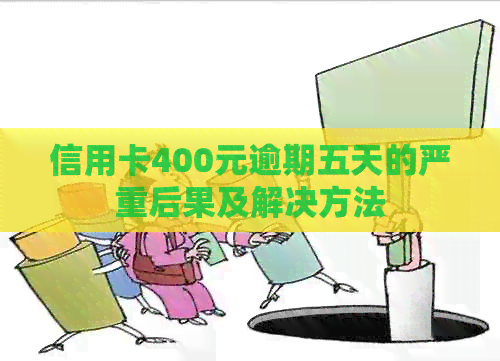 信用卡400元逾期五天的严重后果及解决方法